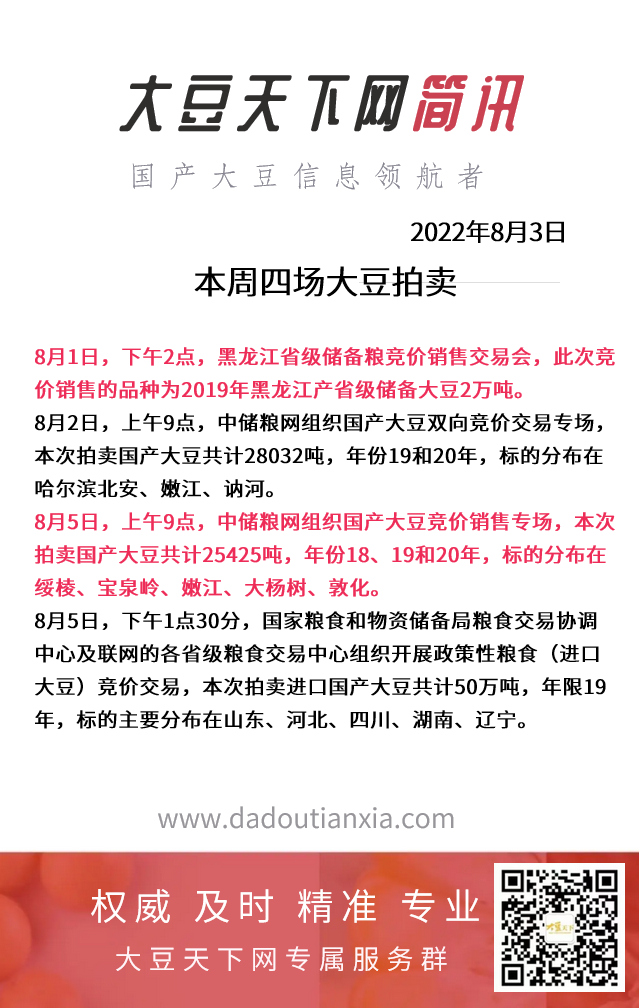 大豆天下网简讯

国产大豆信息领航者

2022年8月3日

本周四场大豆拍卖

8月1日，下午2点，黑龙江省级储备粮竞价销售交易会，此次竞价销售的品种为2019年黑龙江产省级储备大豆2万吨。

8月2日，上午9点，中储粮网组织国产大豆双向竞价交易专场，本次拍卖国产大豆共计28032吨，年份19和20年，标的分布在哈尔滨北安、嫩江、讷河。

8月5日，上午9点，中储粮网组织国产大豆竞价销售专场，本次拍卖国产大豆共计25425吨，年份18、19和20年，标的分布在绥棱、宝泉岭、嫩江、大杨树、敦化。

8月5日，下午1点30分，国家粮食和物资储备局粮食交易协调中心及联网的各省级粮食交易中心组织开展政策性粮食（进口大豆）竞价交易，本次拍卖进口国产大豆共计50万吨，年限19年，标的主要分布在山东、河北、四川、湖南、辽宁。

www.dadoutianxia.com

权威 及时 精准 专业

大豆天下网专属服务群